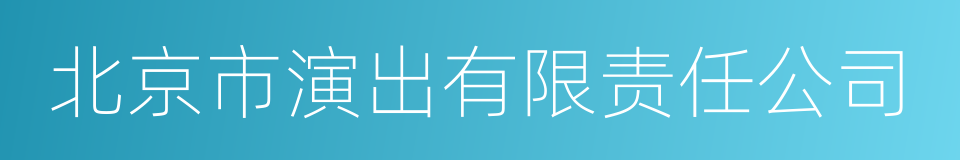 北京市演出有限责任公司